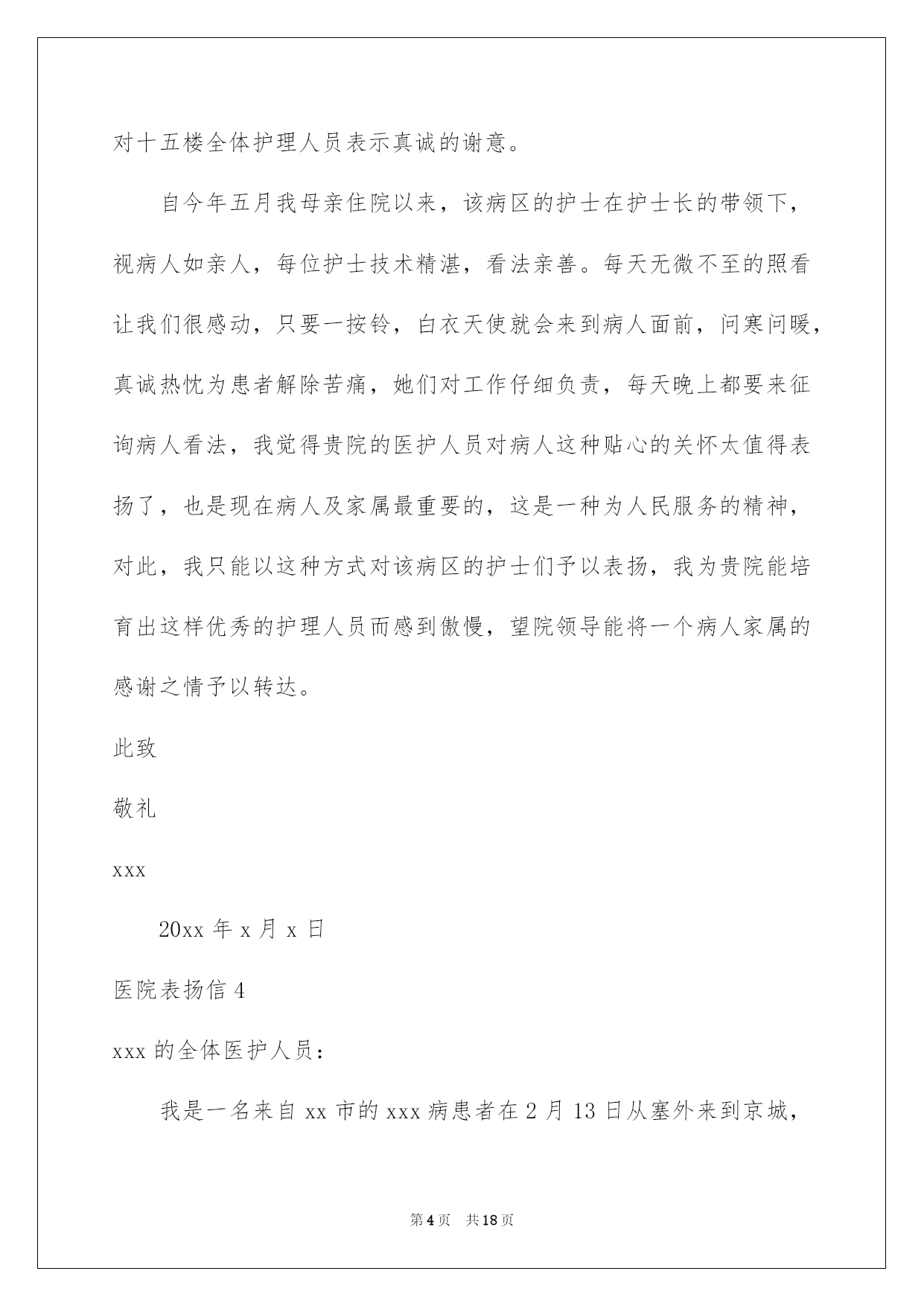 对十五楼全体护理人员表示真诚的谢意。

自今年五月我母亲住院以来，该病区的护士在护士长的带领下，视病人如亲人，每位护士技术精湛，看法亲善。每天无微不至的照看让我们很感动，只要一按铃，白衣天使就会来到病人面前，问寒问暖，真诚热忱为患者解除苦痛，她们对工作仔细负责，每天晚上都要来征询病人看法，我觉得贵院的医护人员对病人这种贴心的关怀太值得表扬了，也是现在病人及家属最重要的，这是一种为人民服务的精神，对此，我只能以这种方式对该病区的护士们予以表扬，我为贵院能培育出这样优秀的护理人员而感到傲慢，望院领导能将一个病人家属的感谢之情予以转达。

此致

敬礼

xxx

20xx 年 x 月 x 日

医院表扬信 4

xxx 的全体医护人员：

我是一名来自 xx 市的 xxx 病患者在 2 月 13 日从塞外来到京城，

第 4 页 共 18 页